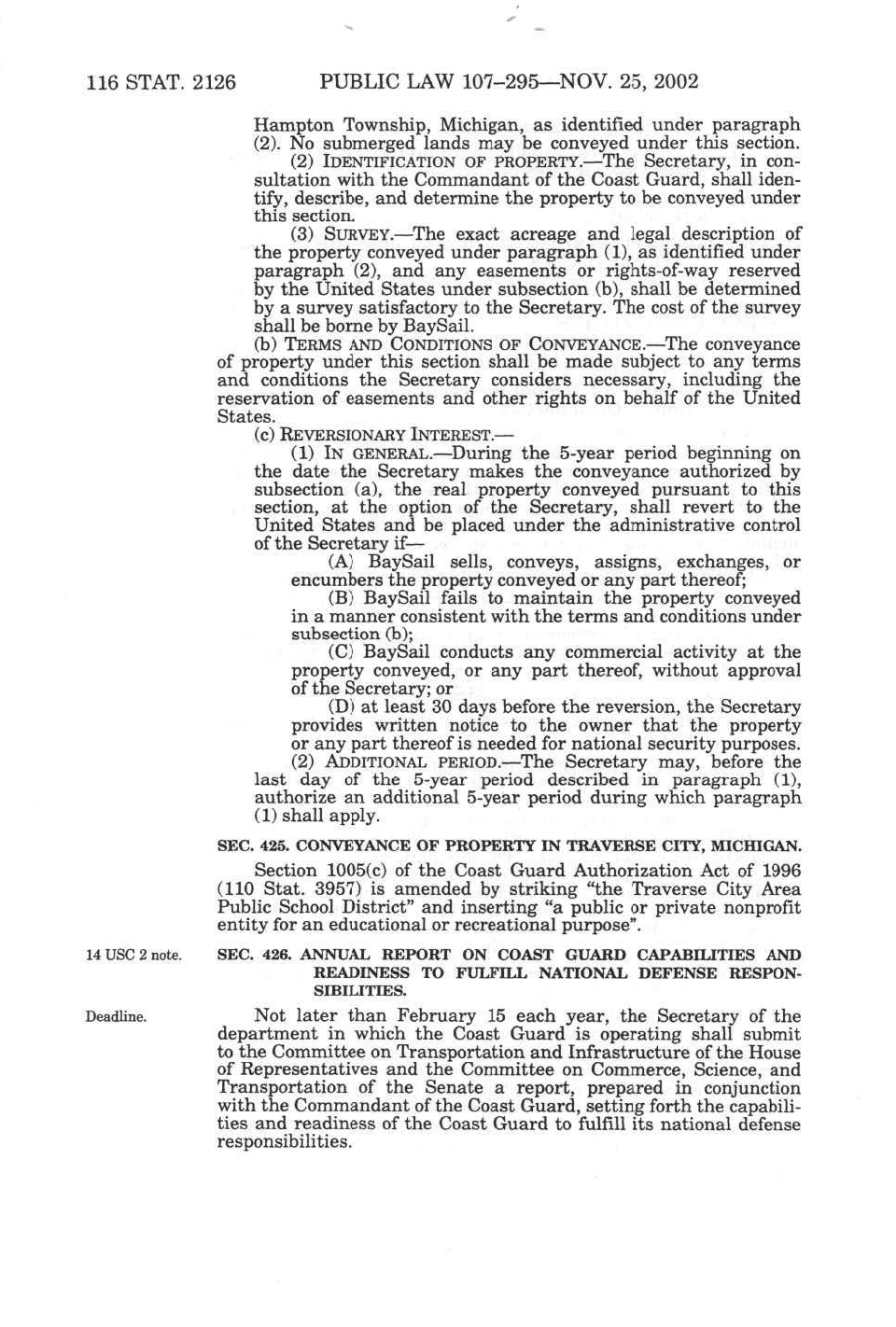 116 STAT. 2126 PUBLIC LAW 107–295—NOV. 25, 2002

Hampton Township, Michigan, as identified under paragraph (2). No submerged lands may be conveyed under this section.

(2) IDENTIFICATION OF PROPERTY.—The Secretary, in consultation with the Commandant of the Coast Guard, shall identify, describe, and determine the property to be conveyed under this section.

(3) SURVEY.—The exact acreage and legal description of the property conveyed under paragraph (1), as identified under paragraph (2), and any easements or rights-of-way reserved by the United States under subsection (b), shall be determined by a survey satisfactory to the Secretary. The cost of the survey shall be borne by BaySail.

(b) TERMS AND CONDITIONS OF CONVEYANCE.—The conveyance of property under this section shall be made subject to any terms and conditions the Secretary considers necessary, including the reservation of easements and other rights on behalf of the United States.

(c) REVERSIONARY INTEREST.—

(1) IN GENERAL.—During the 5-year period beginning on the date the Secretary makes the conveyance authorized by subsection (a), the real property conveyed pursuant to this section, at the option of the Secretary, shall revert to the United States and be placed under the administrative control of the Secretary if—

(A) BaySail sells, conveys, assigns, exchanges, or encumbers the property conveyed or any part thereof;

(B) BaySail fails to maintain the property conveyed in a manner consistent with the terms and conditions under subsection (b);

(C) BaySail conducts any commercial activity at the property conveyed, or any part thereof, without approval of the Secretary; or

(D) at least 30 days before the reversion, the Secretary provides written notice to the owner that the property or any part thereof is needed for national security purposes.

(2) ADDITIONAL PERIOD.—The Secretary may, before the last day of the 5-year period described in paragraph (1), authorize an additional 5-year period during which paragraph (1) shall apply.

SEC. 425. CONVEYANCE OF PROPERTY IN TRAVERSE CITY, MICHIGAN.

Section 1005(c) of the Coast Guard Authorization Act of 1996 (110 Stat. 3957) is amended by striking "the Traverse City Area Public School District" and inserting "a public or private nonprofit entity for an educational or recreational purpose".

14 USC 2 note.

SEC. 426. ANNUAL REPORT ON COAST GUARD CAPABILITIES AND READINESS TO FULFILL NATIONAL DEFENSE RESPONSIBILITIES.

Deadline.

Not later than February 15 each year, the Secretary of the department in which the Coast Guard is operating shall submit to the Committee on Transportation and Infrastructure of the House of Representatives and the Committee on Commerce, Science, and Transportation of the Senate a report, prepared in conjunction with the Commandant of the Coast Guard, setting forth the capabilities and readiness of the Coast Guard to fulfill its national defense responsibilities.